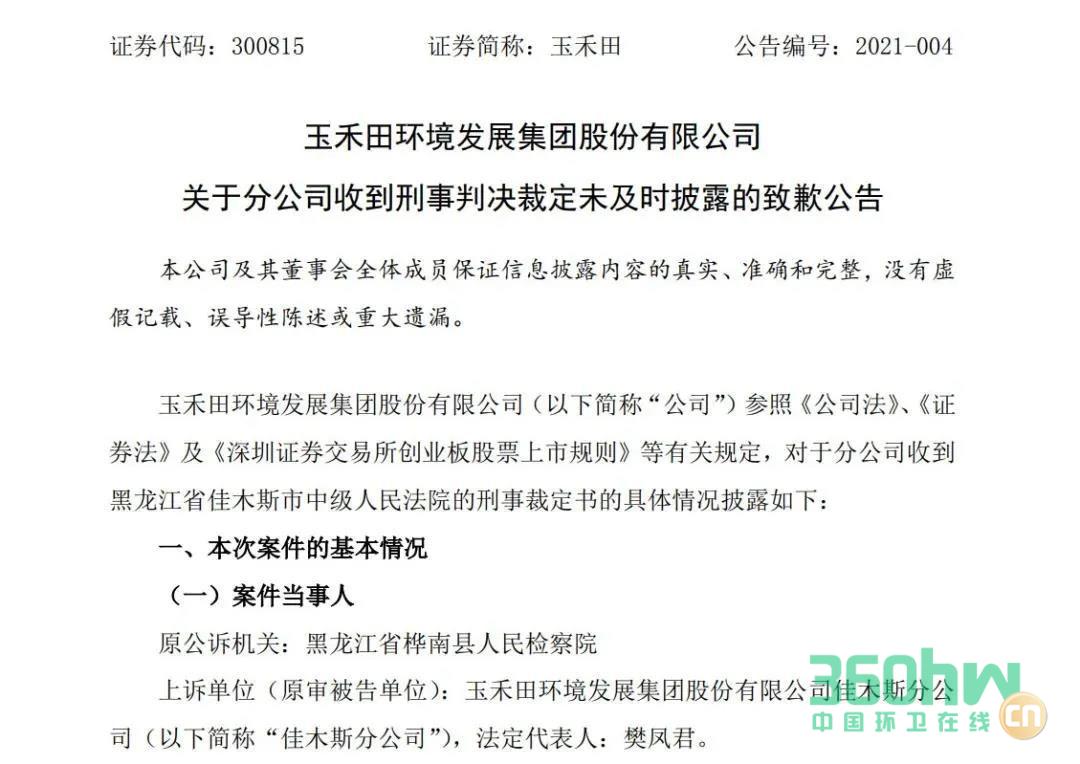 证券代码：300815　　证券简称：玉禾田　　公告编号：2021-004

玉禾田环境发展集团股份有限公司
关于分公司收到刑事判决裁定未及时披露的致歉公告

本公司及其董事会全体成员保证信息披露内容的真实、准确和完整，没有虚假记载、误导性陈述或重大遗漏。

玉禾田环境发展集团股份有限公司（以下简称“公司”）参照《公司法》、《证券法》及《深圳证券交易所创业板股票上市规则》等有关规定，对于分公司收到黑龙江省佳木斯市中级人民法院的刑事裁定书的具体情况披露如下：

一、本次案件的基本情况

（一）案件当事人

原公诉机关：黑龙江省桦南县人民检察院

上诉单位（原审被告单位）：玉禾田环境发展集团股份有限公司佳木斯分公司（以下简称“佳木斯分公司”），法定代表人：樊凤君。

360hw
中国环卫在线
cn